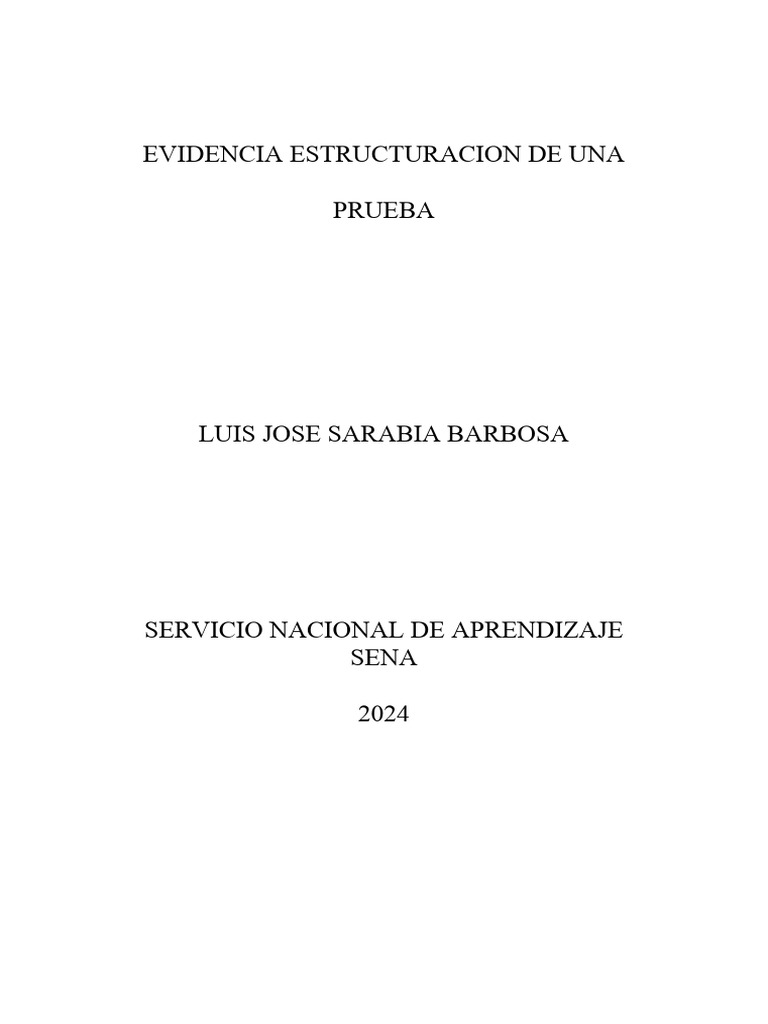 EVIDENCIA ESTRUCTURACION DE UNA

PRUEBA

LUIS JOSE SARABIA BARBOSA

SERVICIO NACIONAL DE APRENDIZAJE SENA

2024